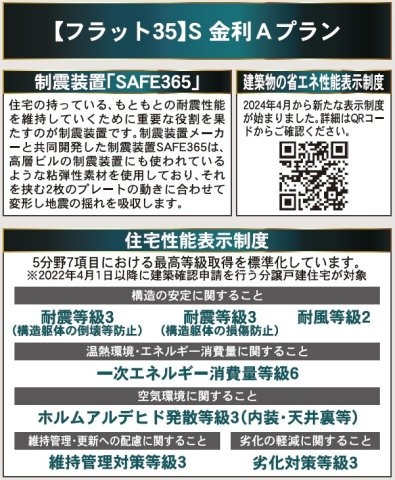 【フラット35】S 金利Aプラン

制震装置「SAFE365」

住宅の持っている、もともとの耐震性能を維持していくために重要な役割を果たすのが制震装置です。制震装置メーカーと共同開発した制震装置SAFE365は、高層ビルの制震装置にも使われているような粘弾性素材を使用しており、それを挟む2枚のプレートの動きに合わせて変形し地震の揺れを吸収します。

建築物の省エネ性能表示制度

2024年4月から新たな表示制度が始まりました。詳細はQRコードからご確認ください。

住宅性能表示制度

5分野7項目における最高等級取得を標準化しています。
※2022年4月1日以降に建築確認申請を行う分譲戸建住宅が対象

構造の安定に関すること

耐震等級3
(構造躯体の倒壊等防止)

耐震等級3
(構造躯体の損傷防止)

耐風等級2

温熱環境・エネルギー消費量に関すること

一次エネルギー消費量等級6

空気環境に関すること

ホルムアルデヒド発散等級3(内装・天井裏等)

維持管理・更新への配慮に関すること

維持管理対策等級3

劣化の軽減に関すること

劣化対策等級3